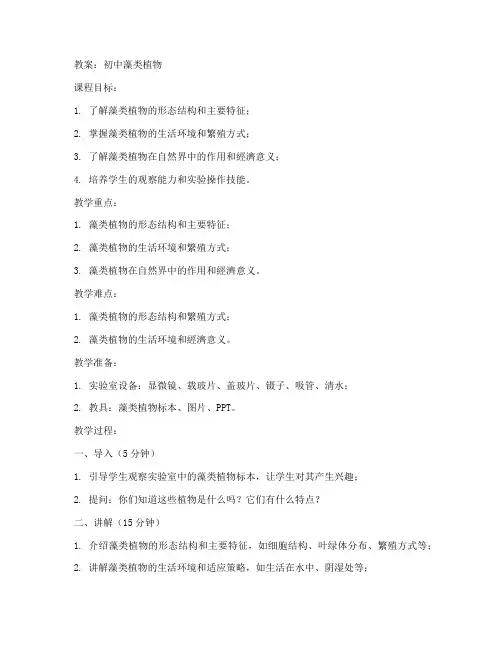 教案：初中藻类植物

课程目标：

1. 了解藻类植物的形态结构和主要特征；

2. 掌握藻类植物的生活环境和繁殖方式；

3. 了解藻类植物在自然界中的作用和经济意义；

4. 培养学生的观察能力和实验操作技能。

教学重点：

1. 藻类植物的形态结构和主要特征；

2. 藻类植物的生活环境和繁殖方式；

3. 藻类植物在自然界中的作用和经济意义。

教学难点：

1. 藻类植物的形态结构和繁殖方式；

2. 藻类植物的生活环境和经济意义。

教学准备：

1. 实验室设备：显微镜、载玻片、盖玻片、镊子、吸管、清水；

2. 教具：藻类植物标本、图片、PPT。

教学过程：

一、导入（5 分钟）

1. 引导学生观察实验室中的藻类植物标本，让学生对其产生兴趣；

2. 提问：你们知道这些植物是什么吗？它们有什么特点？

二、讲解（15 分钟）

1. 介绍藻类植物的形态结构和主要特征，如细胞结构、叶绿体分布、繁殖方式等；

2. 讲解藻类植物的生活环境和适应策略，如生活在水中、阴湿处等；